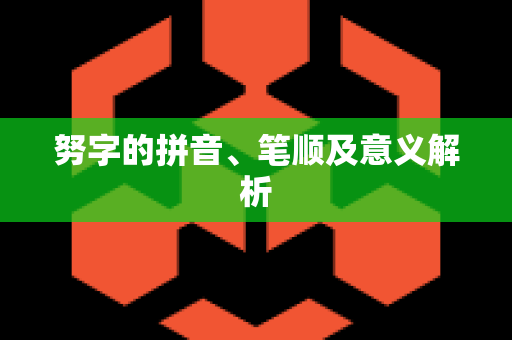 努字的拼音、笔顺及意义解析